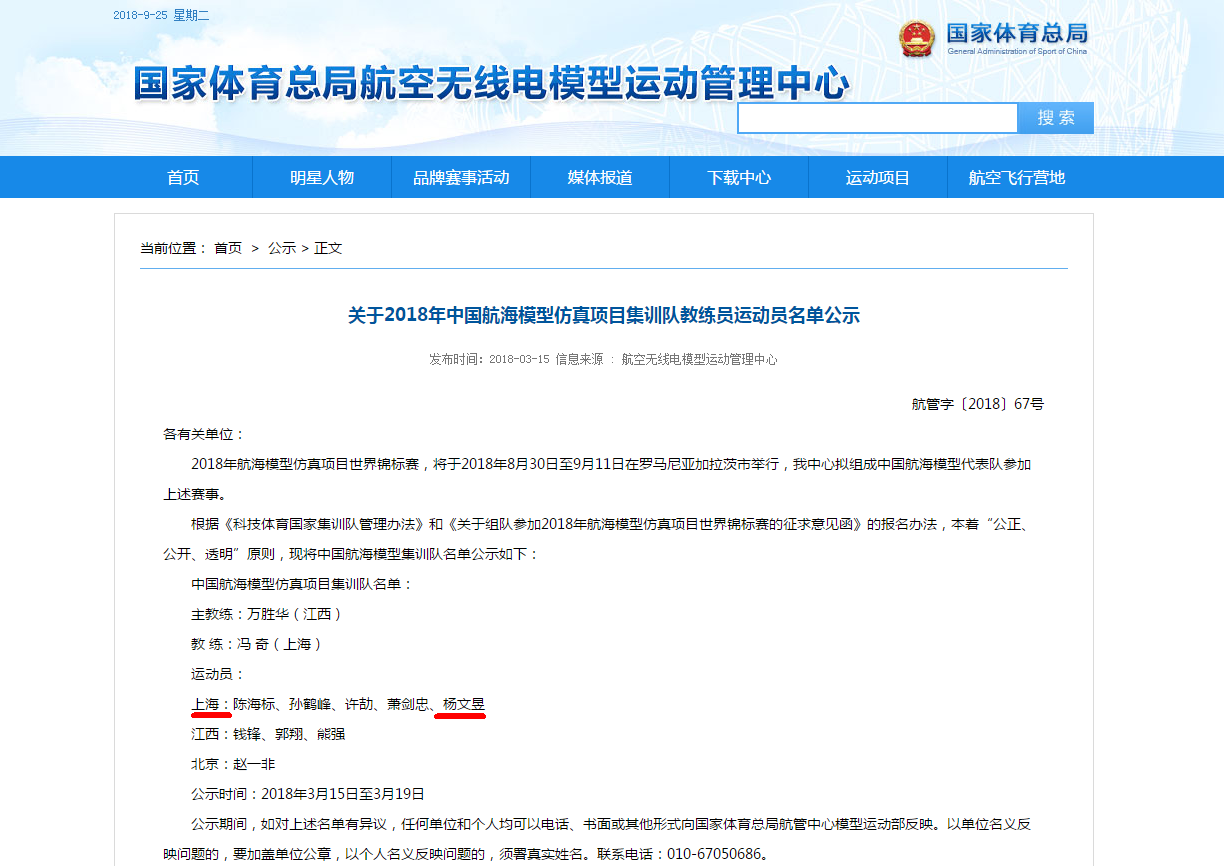 2018-9-25 星期二

国家体育总局
General Administration of Sport of China

国家体育总局航空无线电模型运动管理中心

搜 索

首页 明星人物 品牌赛事活动 媒体报道 下载中心 运动项目 航空飞行营地

当前位置： 首页 > 公示 > 正文

关于2018年中国航海模型仿真项目集训队教练员运动员名单公示

发布时间：2018-03-15 信息来源 ： 航空无线电模型运动管理中心

航管字〔2018〕67号

各有关单位：

2018年航海模型仿真项目世界锦标赛，将于2018年8月30日至9月11日在罗马尼亚加拉茨市举行，我中心拟组成中国航海模型代表队参加上述赛事。

根据《科技体育国家集训队管理办法》和《关于组队参加2018年航海模型仿真项目世界锦标赛的征求意见函》的报名办法，本着“公正、公开、透明”原则，现将中国航海模型集训队名单公示如下：

中国航海模型仿真项目集训队名单：

主教练：万胜华（江西）

教 练：冯 奇（上海）

运动员：

上海：陈海标、孙鹤峰、许劼、萧剑忠、杨文昱

江西：钱锋、郭翔、熊强

北京：赵一非

公示时间：2018年3月15日至3月19日

公示期间，如对上述名单有异议，任何单位和个人均可以电话、书面或其他形式向国家体育总局航管中心模型运动部反映。以单位名义反映问题的，要加盖单位公章，以个人名义反映问题的，须署真实姓名。联系电话：010-67050686。